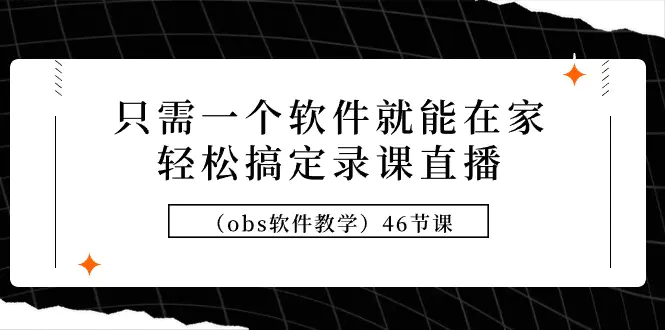 只需一个软件就能在家
轻松搞定录课直播

（obs软件教学）46节课